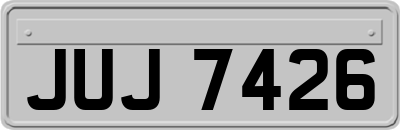 JUJ 7426